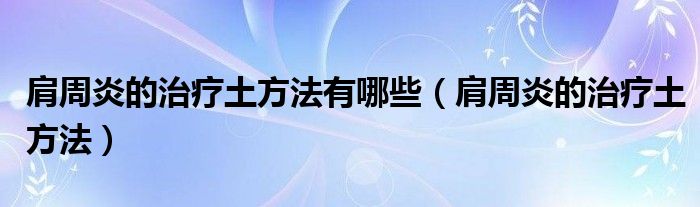 肩周炎的治疗土方法有哪些（肩周炎的治疗土方法）